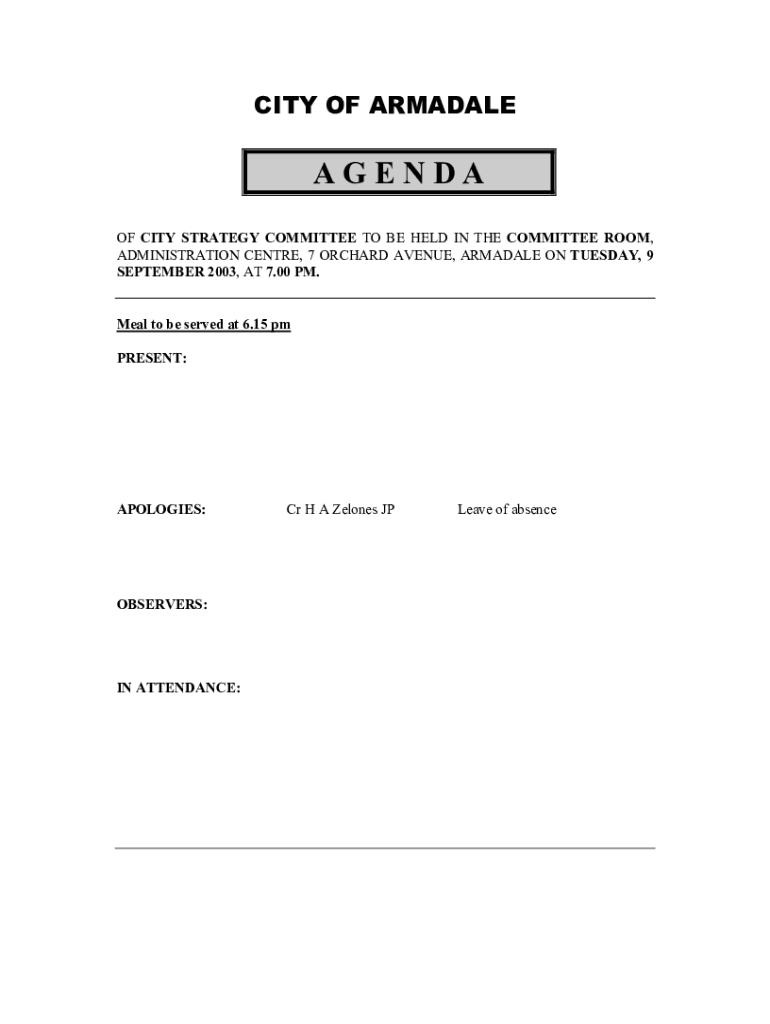 CITY OF ARMADALE

AGENDA

OF CITY STRATEGY COMMITTEE TO BE HELD IN THE COMMITTEE ROOM, ADMINISTRATION CENTRE, 7 ORCHARD AVENUE, ARMADALE ON TUESDAY, 9 SEPTEMBER 2003, AT 7.00 PM.

Meal to be served at 6.15 pm

PRESENT:

APOLOGIES: Cr H A Zelones JP Leave of absence

OBSERVERS:

IN ATTENDANCE: